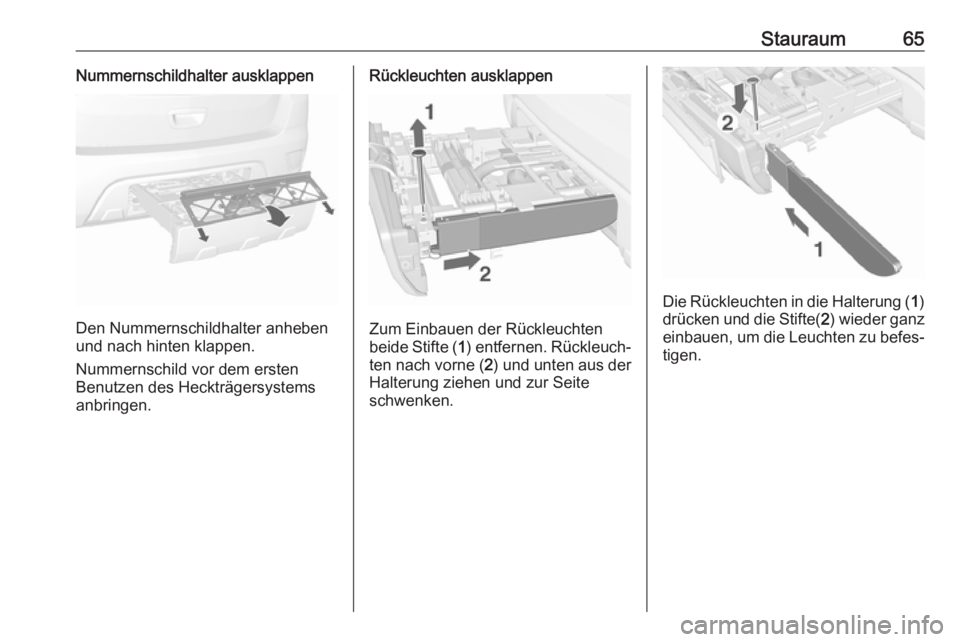 Stauraum 65

Nummernschildhalter ausklappen

Den Nummernschildhalter anheben und nach hinten klappen.

Nummernschild vor dem ersten Benutzen des Heckträgersystems anbringen.

Rückleuchten ausklappen

1

2

Zum Einbauen der Rückleuchten beide Stifte (1) entfernen. Rückleuchten nach vorne (2) und unten aus der Halterung ziehen und zur Seite schwenken.

2

1

Die Rückleuchten in die Halterung (1) drücken und die Stifte(2) wieder ganz einbauen, um die Leuchten zu befestigen.

carmanualsonline.info